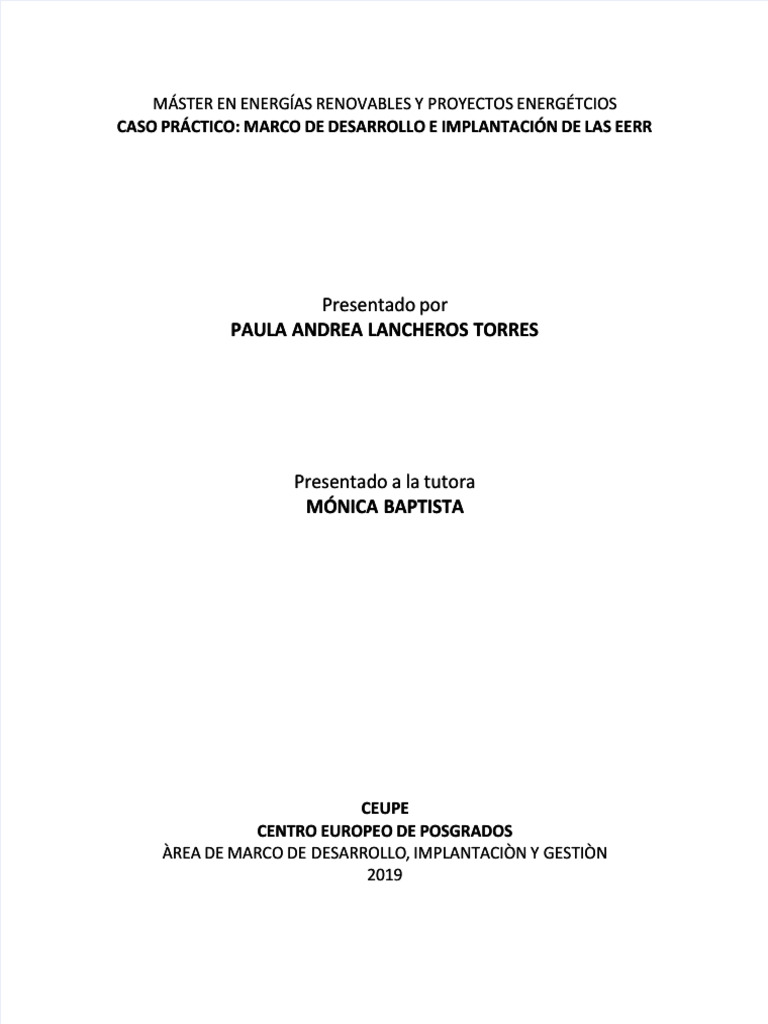 MÁSTER EN ENERGÍAS RENOVABLES Y PROYECTOS ENERGÉTCIOS
CASO PRÁCTICO: MARCO DE DESARROLLO E IMPLANTACIÓN DE LAS EERR

Presentado por
PAULA ANDREA LANCHEROS TORRES

Presentado a la tutora
MÓNICA BAPTISTA

CEUPE
CENTRO EUROPEO DE POSGRADOS
ÀREA DE MARCO DE DESARROLLO, IMPLANTACIÒN Y GESTIÒN
2019